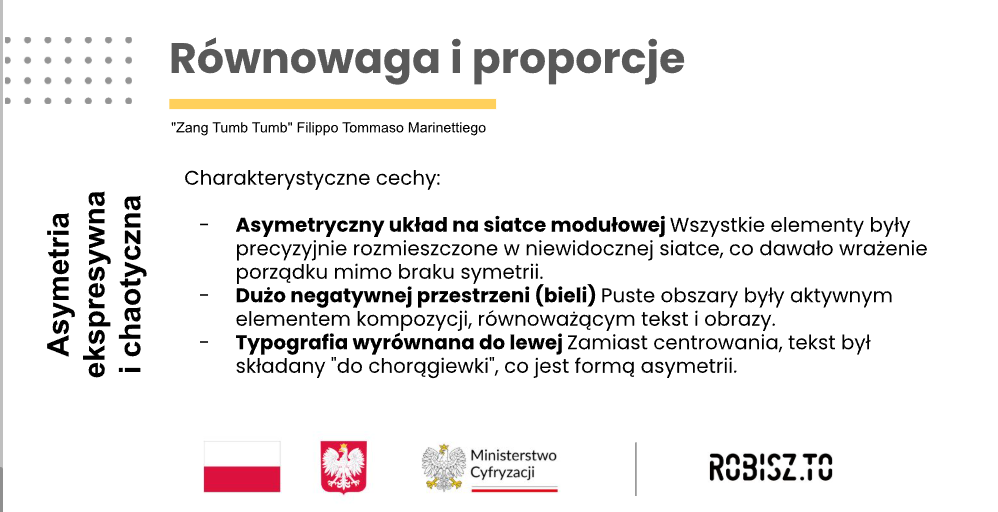 Równowaga i proporcje

"Zang Tumb Tumb" Filippo Tommaso Marinettiego

Asymetria ekspresywna i chaotyczna

Charakterystyczne cechy:

- **Asymetryczny układ na siatce modułowej** Wszystkie elementy były precyzyjnie rozmieszczone w niewidocznej siatce, co dawało wrażenie porządku mimo braku symetrii.
- **Dużo negatywnej przestrzeni (bieli)** Puste obszary były aktywnym elementem kompozycji, równoważącym tekst i obrazy.
- **Typografia wyrównana do lewej** Zamiast centrowania, tekst był składany "do chorągiewki", co jest formą asymetrii.

Ministerstwo Cyfryzacji

ROBISZ.TO